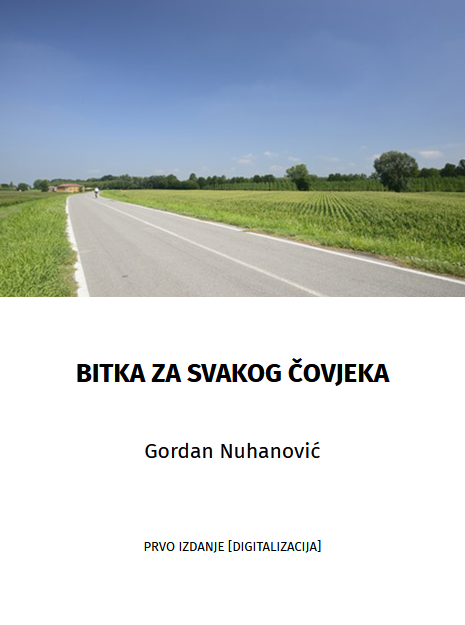 BITKA ZA SVAKOG ČOVJEKA

Gordan Nuhanović

PRVO IZDANJE [DIGITALIZACIJA]